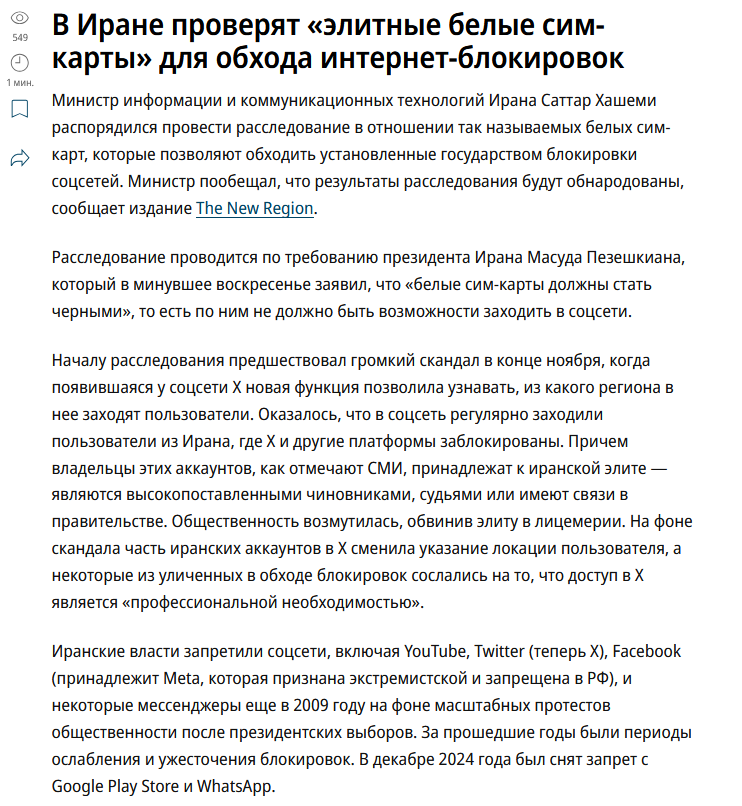 549

1 мин.

В Иране проверят «элитные белые сим-карты» для обхода интернет-блокировок

Министр информации и коммуникационных технологий Ирана Саттар Хашеми распорядился провести расследование в отношении так называемых белых сим-карт, которые позволяют обходить установленные государством блокировки соцсетей. Министр пообещал, что результаты расследования будут обнародованы, сообщает издание The New Region.

Расследование проводится по требованию президента Ирана Масуда Пезешкиана, который в минувшее воскресенье заявил, что «белые сим-карты должны стать черными», то есть по ним не должно быть возможности заходить в соцсети.

Началу расследования предшествовал громкий скандал в конце ноября, когда появившаяся у соцсети X новая функция позволила узнавать, из какого региона в нее заходят пользователи. Оказалось, что в соцсеть регулярно заходили пользователи из Ирана, где X и другие платформы заблокированы. Причем владельцы этих аккаунтов, как отмечают СМИ, принадлежат к иранской элите — являются высокопоставленными чиновниками, судьями или имеют связи в правительстве. Общественность возмутилась, обвинив элиту в лицемерии. На фоне скандала часть иранских аккаунтов в X сменила указание локации пользователя, а некоторые из уличенных в обходе блокировок сослались на то, что доступ в X является «профессиональной необходимостью».

Иранские власти запретили соцсети, включая YouTube, Twitter (теперь X), Facebook (принадлежит Meta, которая признана экстремистской и запрещена в РФ), и некоторые мессенджеры еще в 2009 году на фоне масштабных протестов общественности после президентских выборов. За прошедшие годы были периоды ослабления и ужесточения блокировок. В декабре 2024 года был снят запрет с Google Play Store и WhatsApp.